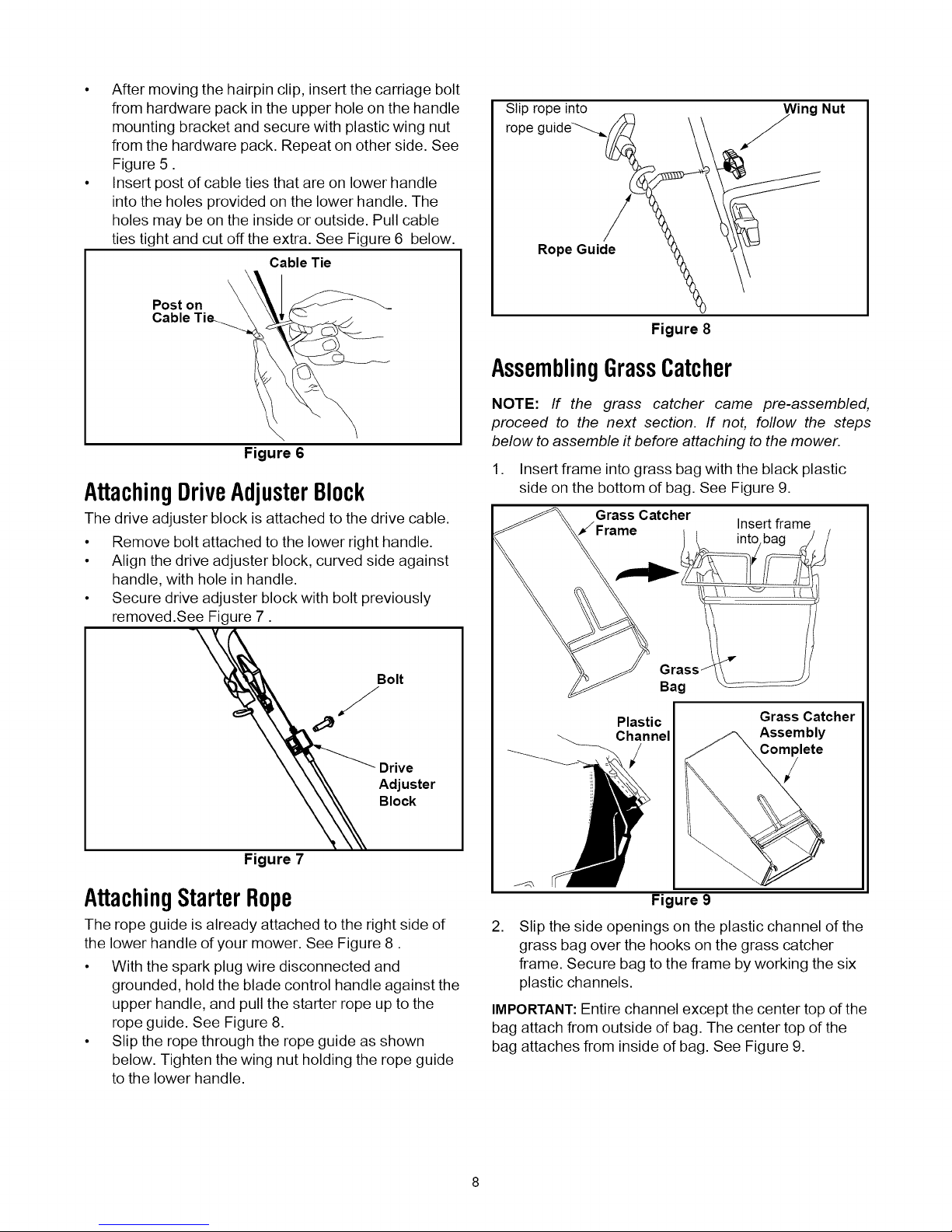 • After moving the hairpin clip, insert the carriage bolt from hardware pack in the upper hole on the handle mounting bracket and secure with plastic wing nut from the hardware pack. Repeat on other side. See Figure 5 .
• Insert post of cable ties that are on lower handle into the holes provided on the lower handle. The holes may be on the inside or outside. Pull cable ties tight and cut off the extra. See Figure 6 below.

Cable Tie
Post on Cable Tie

Figure 6

Attaching Drive Adjuster Block

The drive adjuster block is attached to the drive cable.
• Remove bolt attached to the lower right handle.
• Align the drive adjuster block, curved side against handle, with hole in handle.
• Secure drive adjuster block with bolt previously removed.See Figure 7 .

Bolt
Drive Adjuster Block

Figure 7

Attaching Starter Rope

The rope guide is already attached to the right side of the lower handle of your mower. See Figure 8 .
• With the spark plug wire disconnected and grounded, hold the blade control handle against the upper handle, and pull the starter rope up to the rope guide. See Figure 8.
• Slip the rope through the rope guide as shown below. Tighten the wing nut holding the rope guide to the lower handle.

Slip rope into rope guide
Wing Nut
Rope Guide

Figure 8

Assembling Grass Catcher

NOTE: If the grass catcher came pre-assembled, proceed to the next section. If not, follow the steps below to assemble it before attaching to the mower.

1. Insert frame into grass bag with the black plastic side on the bottom of bag. See Figure 9.

Grass Catcher Frame
Insert frame into bag
Grass Bag
Plastic Channel
Grass Catcher Assembly Complete

Figure 9

2. Slip the side openings on the plastic channel of the grass bag over the hooks on the grass catcher frame. Secure bag to the frame by working the six plastic channels.

IMPORTANT: Entire channel except the center top of the bag attach from outside of bag. The center top of the bag attaches from inside of bag. See Figure 9.

8